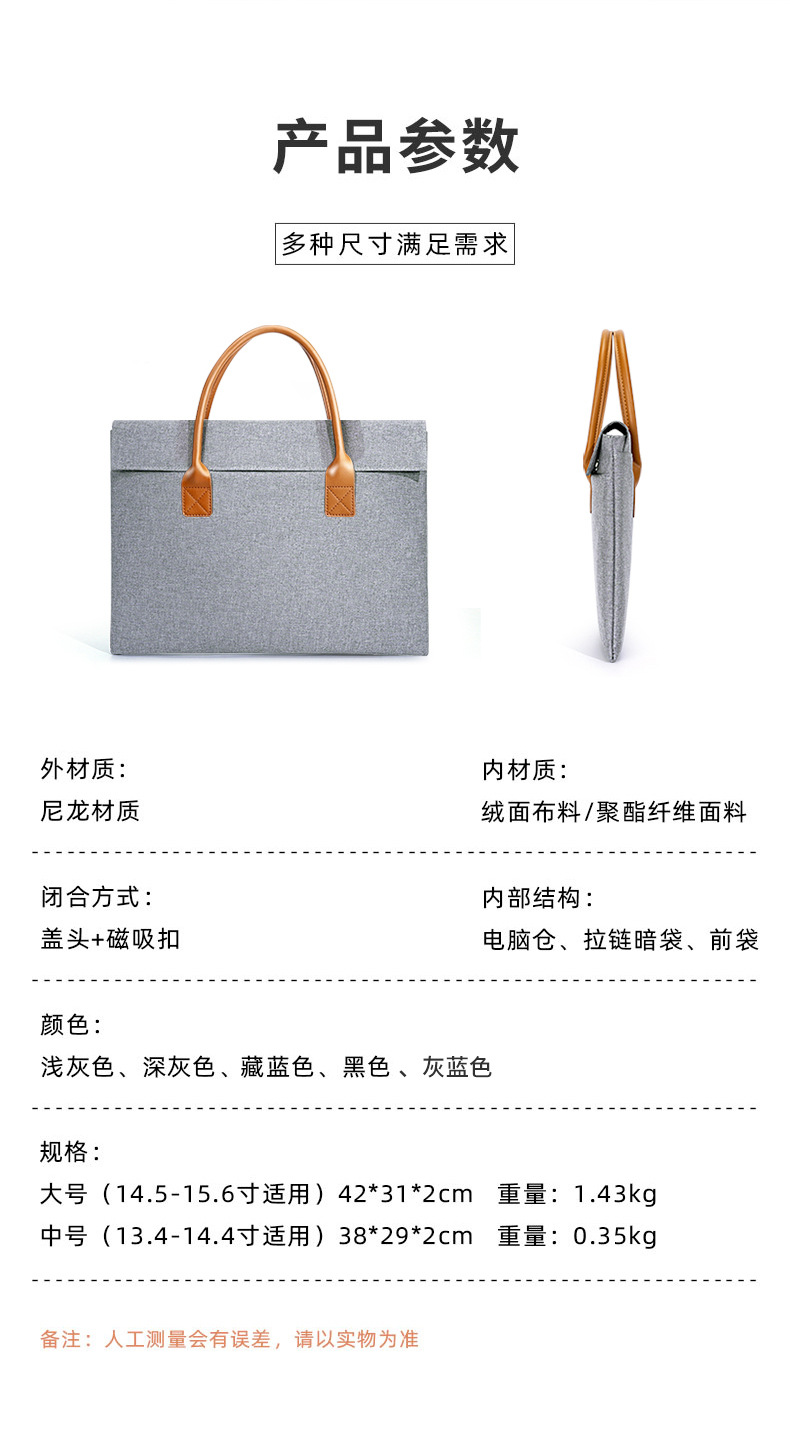 产品参数

多种尺寸满足需求

外材质：
尼龙材质

内材质：
绒面布料/聚酯纤维面料

闭合方式：
盖头+磁吸扣

内部结构：
电脑仓、拉链暗袋、前袋

颜色：
浅灰色、深灰色、藏蓝色、黑色、灰蓝色

规格：
大号（14.5-15.6寸适用）42*31*2cm 重量：1.43kg
中号（13.4-14.4寸适用）38*29*2cm 重量：0.35kg

备注：人工测量会有误差，请以实物为准